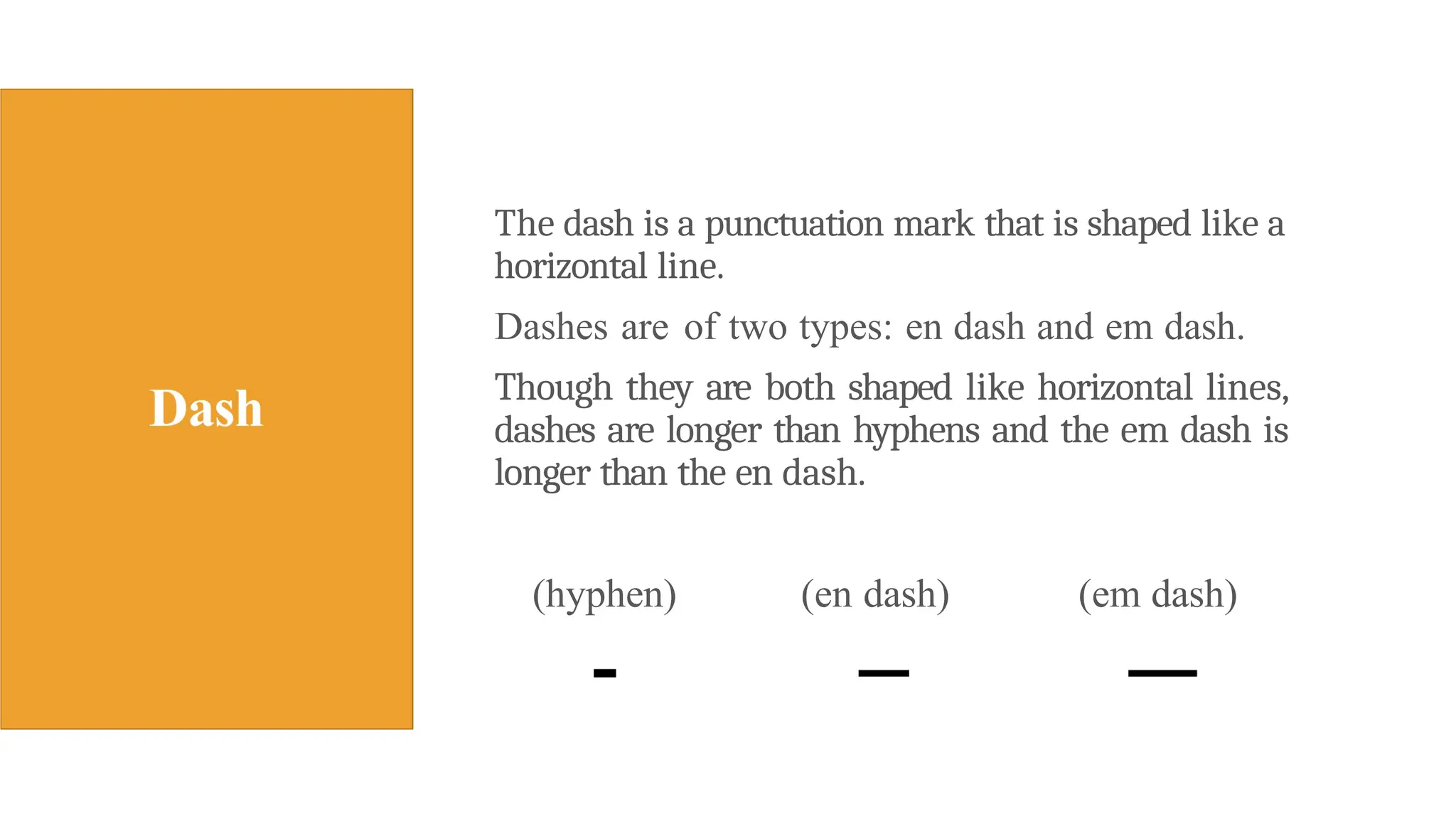 Dash

The dash is a punctuation mark that is shaped like a horizontal line.

Dashes are of two types: en dash and em dash.

Though they are both shaped like horizontal lines, dashes are longer than hyphens and the em dash is longer than the en dash.

(hyphen) (en dash) (em dash)

- – —